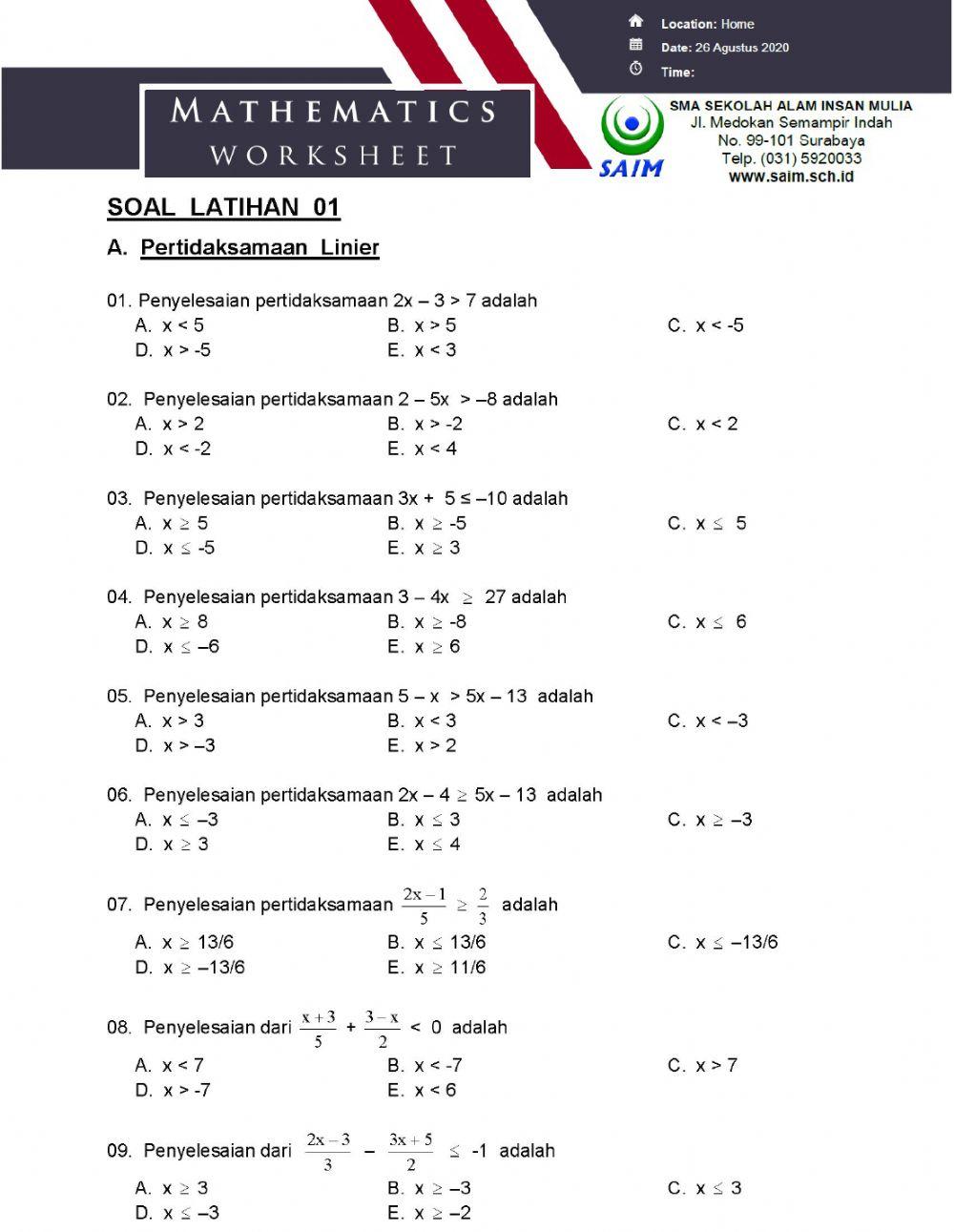 Location: Home
Date: 26 Agustus 2020
Time:

MATHEMATICS WORKSHEET

SAIM

SMA SEKOLAH ALAM INSAN MULIA
Jl. Medokan Semampir Indah
No. 99-101 Surabaya
Telp. (031) 5920033
www.saim.sch.id

SOAL LATIHAN 01

A. Pertidaksamaan Linier

01. Penyelesaian pertidaksamaan $2x - 3 > 7$ adalah
A. $x < 5$
B. $x > 5$
C. $x < -5$
D. $x > -5$
E. $x < 3$

02. Penyelesaian pertidaksamaan $2 - 5x > -8$ adalah
A. $x > 2$
B. $x > -2$
C. $x < 2$
D. $x < -2$
E. $x < 4$

03. Penyelesaian pertidaksamaan $3x + 5 \leq -10$ adalah
A. $x \geq 5$
B. $x \geq -5$
C. $x \leq 5$
D. $x \leq -5$
E. $x \geq 3$

04. Penyelesaian pertidaksamaan $3 - 4x \geq 27$ adalah
A. $x \geq 8$
B. $x \geq -8$
C. $x \leq 6$
D. $x \leq -6$
E. $x \geq 6$

05. Penyelesaian pertidaksamaan $5 - x > 5x - 13$ adalah
A. $x > 3$
B. $x < 3$
C. $x < -3$
D. $x > -3$
E. $x > 2$

06. Penyelesaian pertidaksamaan $2x - 4 \geq 5x - 13$ adalah
A. $x \leq -3$
B. $x \leq 3$
C. $x \geq -3$
D. $x \geq 3$
E. $x \leq 4$

07. Penyelesaian pertidaksamaan $\frac{2x-1}{5} \geq \frac{2}{3}$ adalah
A. $x \geq 13/6$
B. $x \leq 13/6$
C. $x \leq -13/6$
D. $x \geq -13/6$
E. $x \geq 11/6$

08. Penyelesaian dari $\frac{x+3}{5} + \frac{3-x}{2} < 0$ adalah
A. $x < 7$
B. $x < -7$
C. $x > 7$
D. $x > -7$
E. $x < 6$

09. Penyelesaian dari $\frac{2x-3}{3} - \frac{3x+5}{2} \leq -1$ adalah
A. $x \geq 3$
B. $x \geq -3$
C. $x \leq 3$
D. $x \leq -3$
E. $x \geq -2$